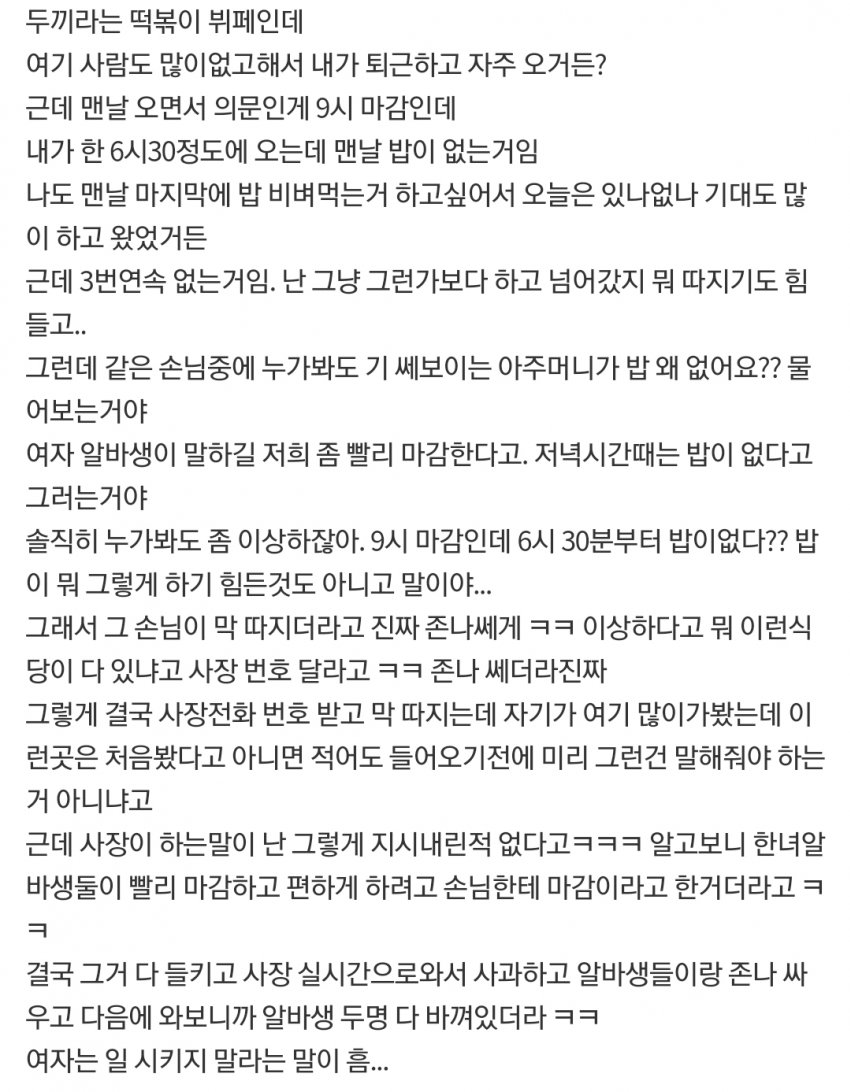 두끼라는 떡볶이 뷔페인데
여기 사람도 많이없고해서 내가 퇴근하고 자주 오거든?
근데 맨날 오면서 의문인게 9시 마감인데
내가 한 6시30정도에 오는데 맨날 밥이 없는거임
나도 맨날 마지막에 밥 비벼먹는거 하고싶어서 오늘은 있나없나 기대도 많이 하고 왔었거든
근데 3번연속 없는거임. 난 그냥 그런가보다 하고 넘어갔지 뭐 따지기도 힘들고..
그런데 같은 손님중에 누가봐도 기 쎄보이는 아주머니가 밥 왜 없어요?? 물어보는거야
여자 알바생이 말하길 저희 좀 빨리 마감한다고. 저녁시간때는 밥이 없다고 그러는거야
솔직히 누가봐도 좀 이상하잖아. 9시 마감인데 6시 30분부터 밥이없다?? 밥이 뭐 그렇게 하기 힘든것도 아니고 말이야...
그래서 그 손님이 막 따지더라고 진짜 존나쎄게 ㅋㅋ 이상하다고 뭐 이런식당이 다 있냐고 사장 번호 달라고 ㅋㅋ 존나 쎄더라진짜
그렇게 결국 사장전화 번호 받고 막 따지는데 자기가 여기 많이가봤는데 이런곳은 처음봤다고 아니면 적어도 들어오기전에 미리 그런건 말해줘야 하는거 아니냐고
근데 사장이 하는말이 난 그렇게 지시내린적 없다고ㅋㅋㅋ 알고보니 한녀알바생둘이 빨리 마감하고 편하게 하려고 손님한테 마감이라고 한거더라고 ㅋㅋ
결국 그거 다 들키고 사장 실시간으로와서 사과하고 알바생들이랑 존나 싸우고 다음에 와보니까 알바생 두명 다 바껴있더라 ㅋㅋ
여자는 일 시키지 말라는 말이 흠...